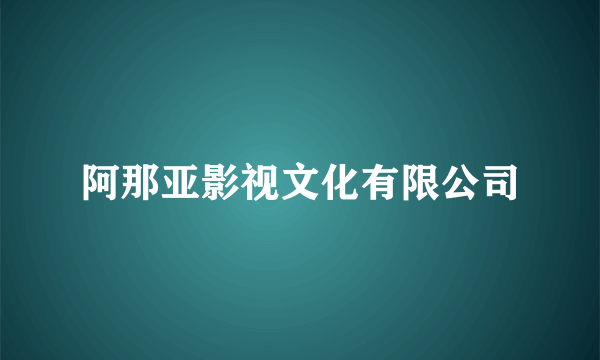 阿那亚影视文化有限公司